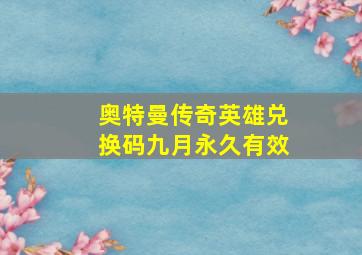 奥特曼传奇英雄兑换码九月永久有效